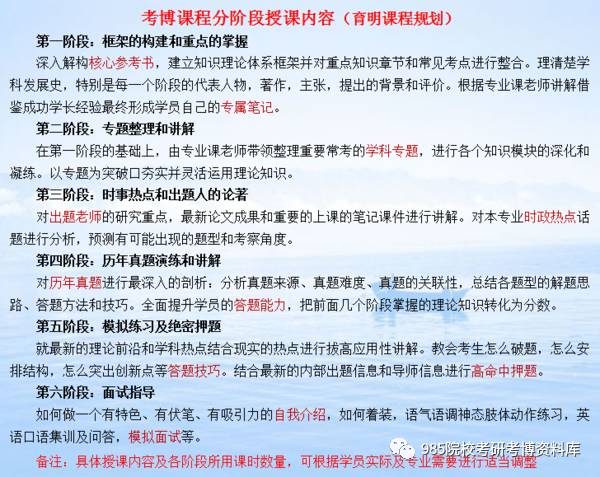 考博课程分阶段授课内容（育明课程规划）

第一阶段：框架的构建和重点的掌握

深入解构核心参考书，建立知识理论体系框架并对重点知识章节和常见考点进行整合。理清楚学科发展史，特别是每一个阶段的代表人物，著作，主张，提出的背景和评价。根据专业课老师讲解借鉴成功学长经验最终形成学员自己的专属笔记。

第二阶段：专题整理和讲解

在第一阶段的基础上，由专业课老师带领整理重要常考的学科专题，进行各个知识模块的深化和凝练。以专题为突破口夯实并灵活运用理论知识。

第三阶段：时事热点和出题人的论著

对出题老师的研究重点，最新论文成果和重要的上课的笔记课件进行讲解。对本专业时政热点话题进行分析，预测有可能出现的题型和考察角度。

第四阶段：历年真题演练和讲解

对历年真题进行最深入的剖析：分析真题来源、真题难度、真题的关联性，总结各题型的解题思路、答题方法和技巧。全面提升学员的答题能力，把前面几个阶段掌握的理论知识转化为分数。

第五阶段：模拟练习及绝密押题

就最新的理论前沿和学科热点结合现实的热点进行拔高应用性讲解。教会考生怎么破题，怎么安排结构，怎么突出创新点等答题技巧。结合最新的内部出题信息和导师信息进行高命中押题。

第六阶段：面试指导

如何做一个有特色、有伏笔、有吸引力的自我介绍，如何着装，语气语调神态肢体动作练习，英语口语集训及问答，模拟面试等。

备注：具体授课内容及各阶段所用课时数量，可根据学员实际及专业需要进行适当调整

985院校考研考博资料库